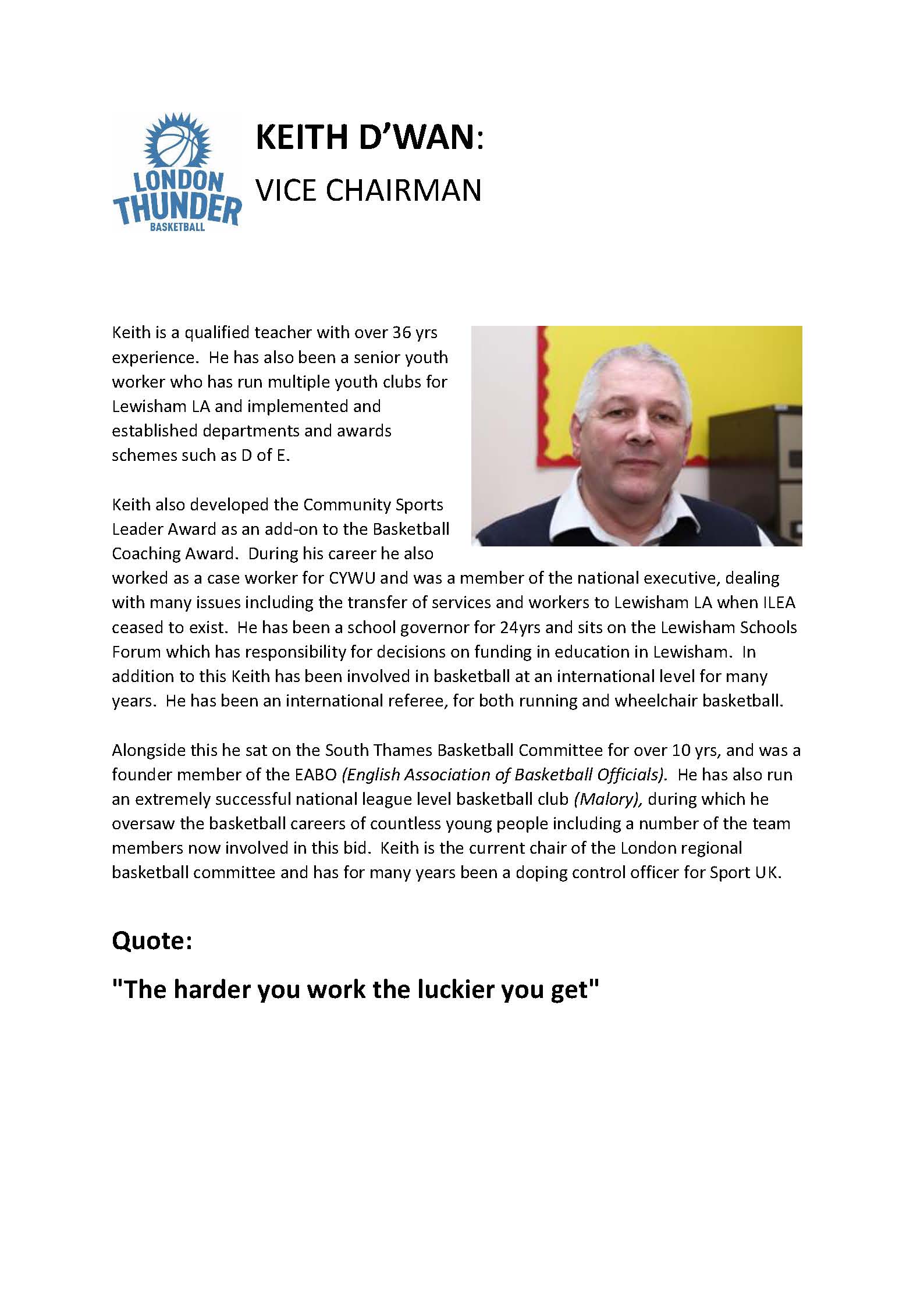 LONDON THUNDER BASKETBALL

KEITH D'WAN:

VICE CHAIRMAN

Keith is a qualified teacher with over 36 yrs experience. He has also been a senior youth worker who has run multiple youth clubs for Lewisham LA and implemented and established departments and awards schemes such as D of E.

Keith also developed the Community Sports Leader Award as an add-on to the Basketball Coaching Award. During his career he also worked as a case worker for CYWU and was a member of the national executive, dealing with many issues including the transfer of services and workers to Lewisham LA when ILEA ceased to exist. He has been a school governor for 24yrs and sits on the Lewisham Schools Forum which has responsibility for decisions on funding in education in Lewisham. In addition to this Keith has been involved in basketball at an international level for many years. He has been an international referee, for both running and wheelchair basketball.

Alongside this he sat on the South Thames Basketball Committee for over 10 yrs, and was a founder member of the EABO (English Association of Basketball Officials). He has also run an extremely successful national league level basketball club (Malory), during which he oversaw the basketball careers of countless young people including a number of the team members now involved in this bid. Keith is the current chair of the London regional basketball committee and has for many years been a doping control officer for Sport UK.

Quote:

"The harder you work the luckier you get"